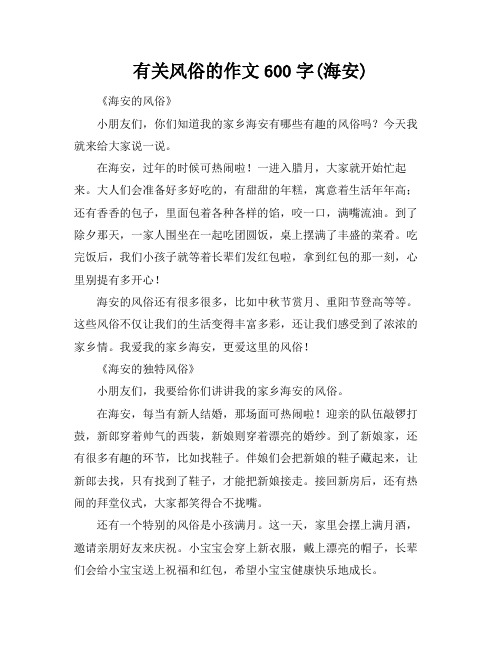 有关风俗的作文 600 字(海安)

《海安的风俗》

小朋友们，你们知道我的家乡海安有哪些有趣的风俗吗？今天我就来给大家说一说。

在海安，过年的时候可热闹啦！一进入腊月，大家就开始忙起来。大人们会准备好多好吃的，有甜甜的年糕，寓意着生活年年高；还有香香的包子，里面包着各种各样的馅，咬一口，满嘴流油。到了除夕那天，一家人围坐在一起吃团圆饭，桌上摆满了丰盛的菜肴。吃完饭后，我们小孩子就等着长辈们发红包啦，拿到红包的那一刻，心里别提有多开心！

海安的风俗还有很多很多，比如中秋节赏月、重阳节登高等等。这些风俗不仅让我们的生活变得丰富多彩，还让我们感受到了浓浓的家乡情。我爱我的家乡海安，更爱这里的风俗！

《海安的独特风俗》

小朋友们，我要给你们讲讲我的家乡海安的风俗。

在海安，每当有新人结婚，那场面可热闹啦！迎亲的队伍敲锣打鼓，新郎穿着帅气的西装，新娘则穿着漂亮的婚纱。到了新娘家，还有很多有趣的环节，比如找鞋子。伴娘们会把新娘的鞋子藏起来，让新郎去找，只有找到了鞋子，才能把新娘接走。接回新房后，还有热闹的拜堂仪式，大家都笑得合不拢嘴。

还有一个特别的风俗是小孩满月。这一天，家里会摆上满月酒，邀请亲朋好友来庆祝。小宝宝会穿上新衣服，戴上漂亮的帽子，长辈们会给小宝宝送上祝福和红包，希望小宝宝健康快乐地成长。